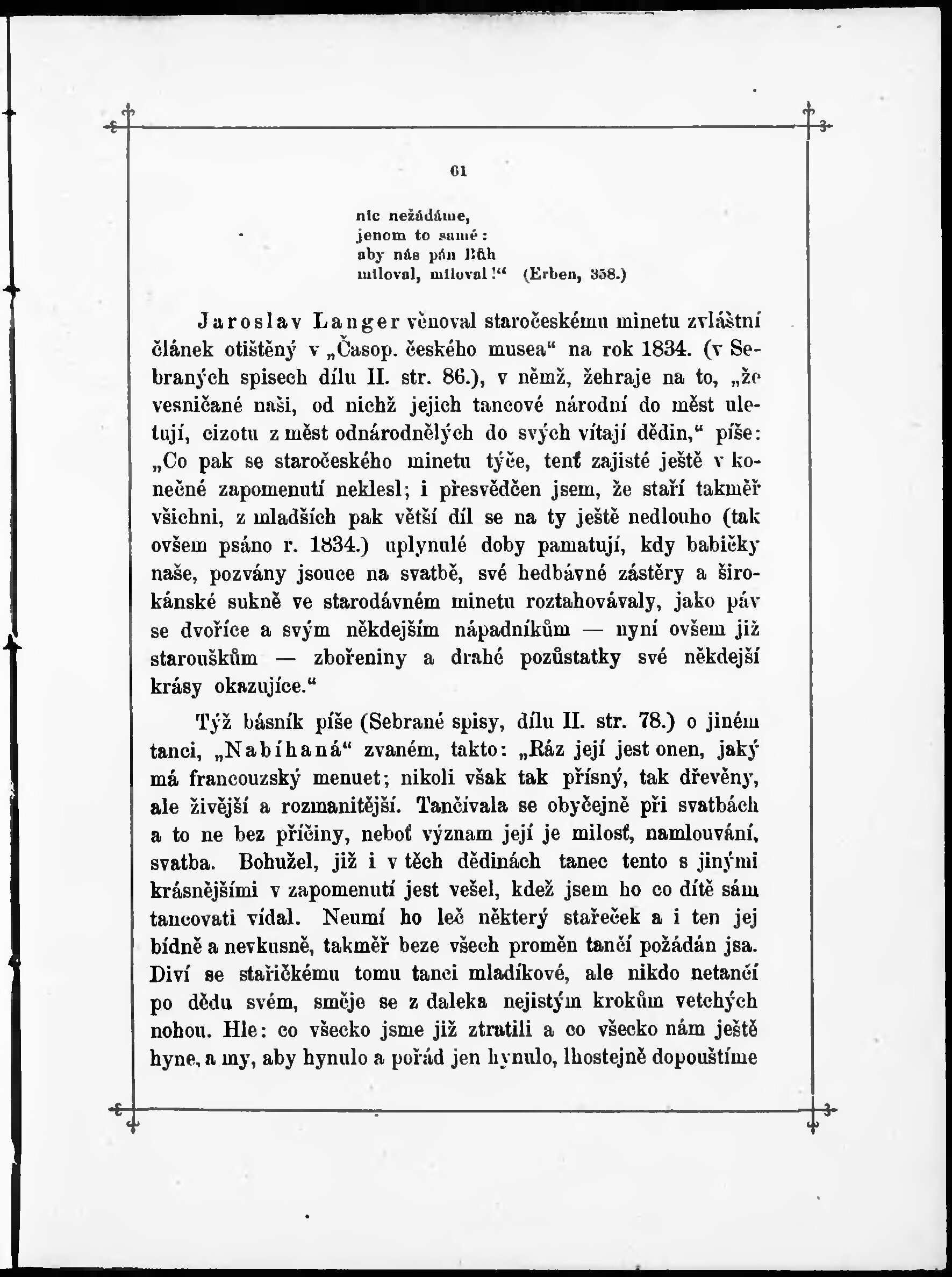 61

nic nežádáme,
jenom to samé:
aby nás pán Bůh
miloval, miloval!“ (Erben, 358.)

Jaroslav Langer věnoval staročeskému minetu zvláštní článek otištěný v „Časop. českého musea“ na rok 1834. (v Sebraných spisech dílu II. str. 86.), v němž, žehraje na to, „že vesničané naši, od nichž jejich tancové národní do měst uletují, cizotu z měst odnárodnělých do svých vítají dědin,“ píše: „Co pak se staročeského minetu týče, tenť zajisté ještě v konečné zapomenutí neklesl; i přesvědčen jsem, že staří takměř všichni, z mladších pak větší díl se na ty ještě nedlouho (tak ovšem psáno r. 1834.) uplynulé doby pamatují, kdy babičky naše, pozvány jsouce na svatbě, své hedbávné zástěry a širokánské sukně ve starodávném minetu roztahovávaly, jako páv se dvoříce a svým někdejším nápadníkům — nyní ovšem již starouškům — zbořeniny a drahé pozůstatky své někdejší krásy okazujíce.“

Týž básník píše (Sebrané spisy, dílu II. str. 78.) o jiném tanci, „Nabíhaná“ zvaném, takto: „Ráz její jest onen, jaký má francouzský menuet; nikoli však tak přísný, tak dřevěný, ale živější a rozmanitější. Tančívala se obyčejně při svatbách a to ne bez příčiny, neboť význam její je milosť, namlouvání, svatba. Bohužel, již i v těch dědinách tanec tento s jinými krásnějšími v zapomenutí jest vešel, kdež jsem ho co dítě sám tancovati vídal. Neumí ho leč některý stařeček a i ten jej bídně a nevkusně, takměř beze všech proměn tančí požádán jsa. Diví se staříčkému tomu tanci mladíkové, ale nikdo netančí po dědu svém, směje se z daleka nejistým krokům vetchých nohou. Hle: co všecko jsme již ztratili a co všecko nám ještě hyne, a my, aby hynulo a pořád jen hynulo, lhostejně dopouštíme